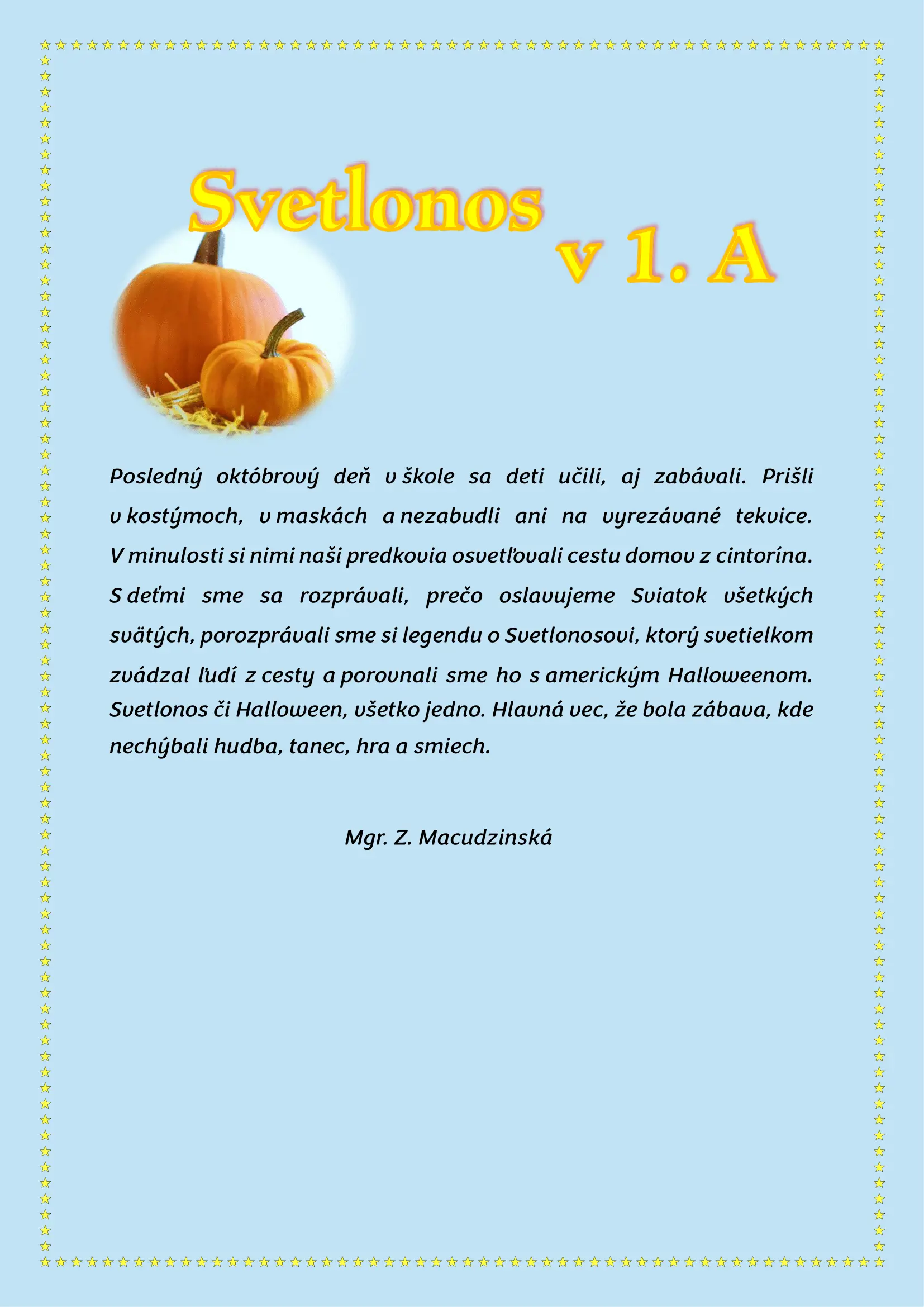 Svetlonos v 1. A

Posledný októbrový deň v škole sa deti učili, aj zabávali. Prišli v kostýmoch, v maskách a nezabudli ani na vyrezávané tekvice. V minulosti si nimi naši predkovia osvetľovali cestu domov z cintorína. S deťmi sme sa rozprávali, prečo oslavujeme Sviatok všetkých svätých, porozprávali sme si legendu o Svetlonosovi, ktorý svetielkom zvádzal ľudí z cesty a porovnali sme ho s americkým Halloweenom. Svetlonos či Halloween, všetko jedno. Hlavná vec, že bola zábava, kde nechýbali hudba, tanec, hra a smiech.

Mgr. Z. Macudzinská